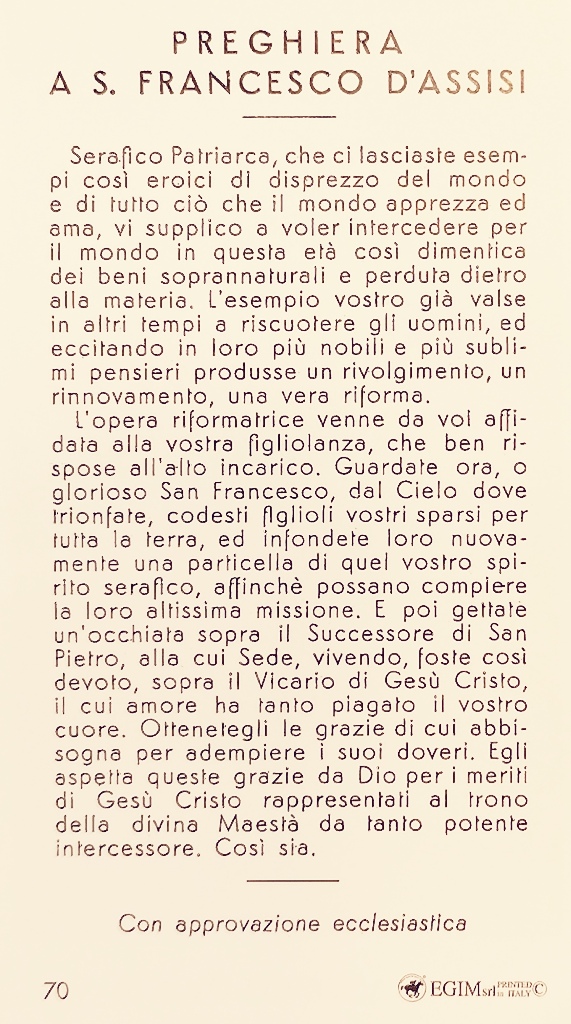 PREGHIERA
A S. FRANCESCO D'ASSISI

Serafico Patriarca, che ci lasciaste esempi così eroici di disprezzo del mondo e di tutto ciò che il mondo apprezza ed ama, vi supplico a voler intercedere per il mondo in questa età così dimentica dei beni soprannaturali e perduta dietro alla materia. L'esempio vostro già valse in altri tempi a riscuotere gli uomini, ed eccitando in loro più nobili e più sublimi pensieri produsse un rivolgimento, un rinnovamento, una vera riforma.

L'opera riformatrice venne da voi affidata alla vostra figliolanza, che ben rispose all'alto incarico. Guardate ora, o glorioso San Francesco, dal Cielo dove trionfate, codesti figlioli vostri sparsi per tutta la terra, ed infondete loro nuovamente una particella di quel vostro spirito serafico, affinchè possano compiere la loro altissima missione. E poi gettate un'occhiata sopra il Successore di San Pietro, alla cui Sede, vivendo, foste così devoto, sopra il Vicario di Gesù Cristo, il cui amore ha tanto piagato il vostro cuore. Ottenetegli le grazie di cui abbisogna per adempiere i suoi doveri. Egli aspetta queste grazie da Dio per i meriti di Gesù Cristo rappresentati al trono della divina Maestà da tanto potente intercessore. Così sia.

Con approvazione ecclesiastica

70

EGIM srl PRINTED in ITALY ©